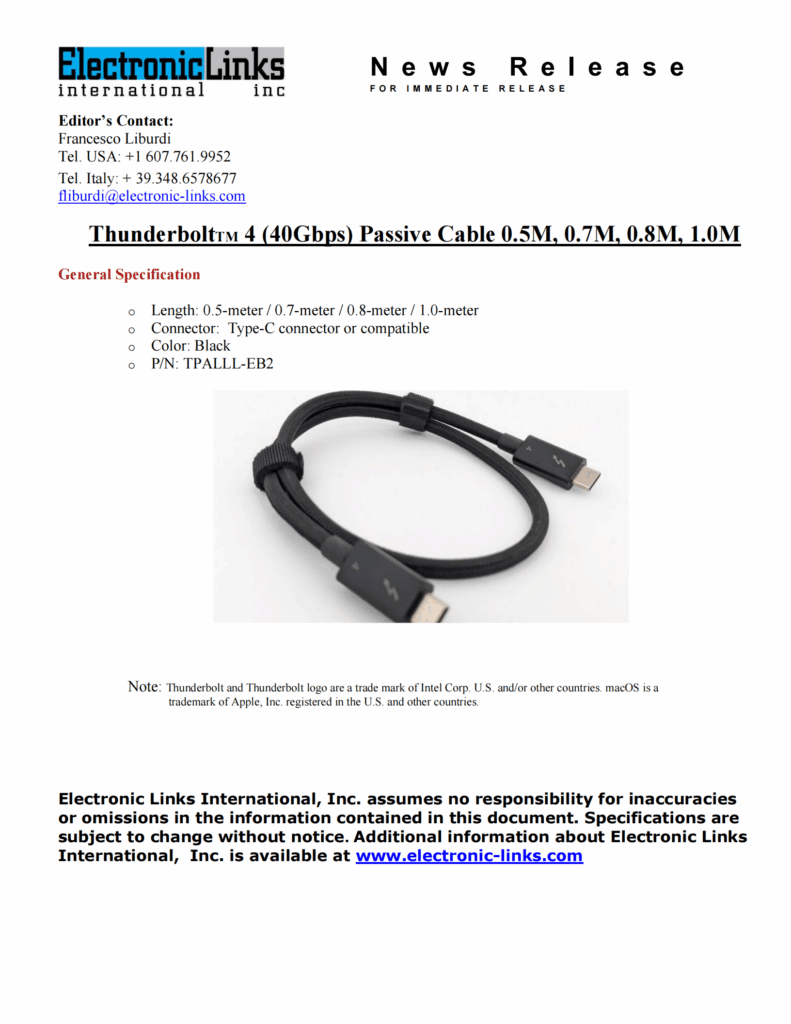 ElectronicLinks
international inc

News Release
FOR IMMEDIATE RELEASE

Editor's Contact:
Francesco Liburdi
Tel. USA: +1 607.761.9952
Tel. Italy: + 39.348.6578677
fliburdi@electronic-links.com

ThunderboltTM 4 (40Gbps) Passive Cable 0.5M, 0.7M, 0.8M, 1.0M

General Specification

o Length: 0.5-meter / 0.7-meter / 0.8-meter / 1.0-meter
o Connector: Type-C connector or compatible
o Color: Black
o P/N: TPALLL-EB2

Note: Thunderbolt and Thunderbolt logo are a trade mark of Intel Corp. U.S. and/or other countries. macOS is a trademark of Apple, Inc. registered in the U.S. and other countries.

Electronic Links International, Inc. assumes no responsibility for inaccuracies or omissions in the information contained in this document. Specifications are subject to change without notice. Additional information about Electronic Links International, Inc. is available at www.electronic-links.com